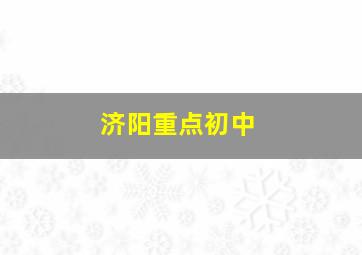 济阳重点初中